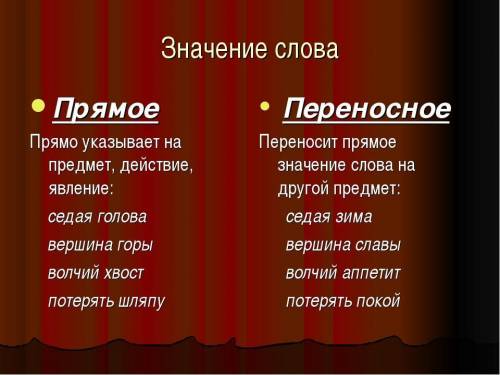 Значение слова

Прямое

Прямо указывает на предмет, действие, явление:

седая голова

вершина горы

волчий хвост

потерять шляпу

Переносное

Переносит прямое значение слова на другой предмет:

седая зима

вершина славы

волчий аппетит

потерять покой